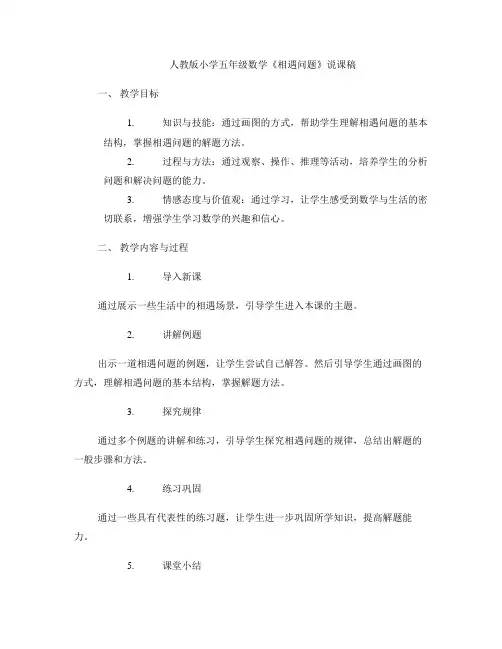 人教版小学五年级数学《相遇问题》说课稿

一、 教学目标

1. 知识与技能：通过画图的方式，帮助学生理解相遇问题的基本结构，掌握相遇问题的解题方法。

2. 过程与方法：通过观察、操作、推理等活动，培养学生的分析问题和解决问题的能力。

3. 情感态度与价值观：通过学习，让学生感受到数学与生活的密切联系，增强学生学习数学的兴趣和信心。

二、 教学内容与过程

1. 导入新课

通过展示一些生活中的相遇场景，引导学生进入本课的主题。

2. 讲解例题

出示一道相遇问题的例题，让学生尝试自己解答。然后引导学生通过画图的方式，理解相遇问题的基本结构，掌握解题方法。

3. 探究规律

通过多个例题的讲解和练习，引导学生探究相遇问题的规律，总结出解题的一般步骤和方法。

4. 练习巩固

通过一些具有代表性的练习题，让学生进一步巩固所学知识，提高解题能力。

5. 课堂小结